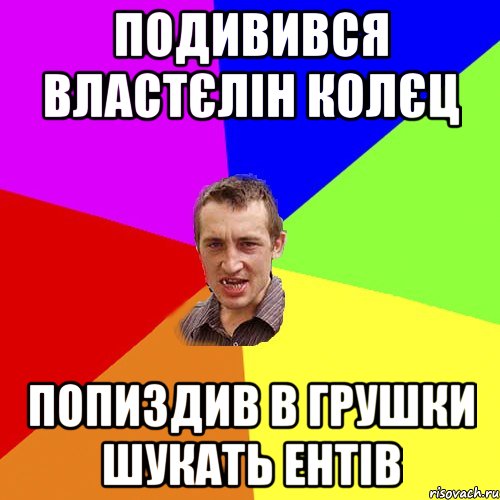 ПОДИВИВСЯ ВЛАСТЄЛІН КОЛЄЦ

ПОПИЗДИВ В ГРУШКИ ШУКАТЬ ЕНТІВ

risovach.ru